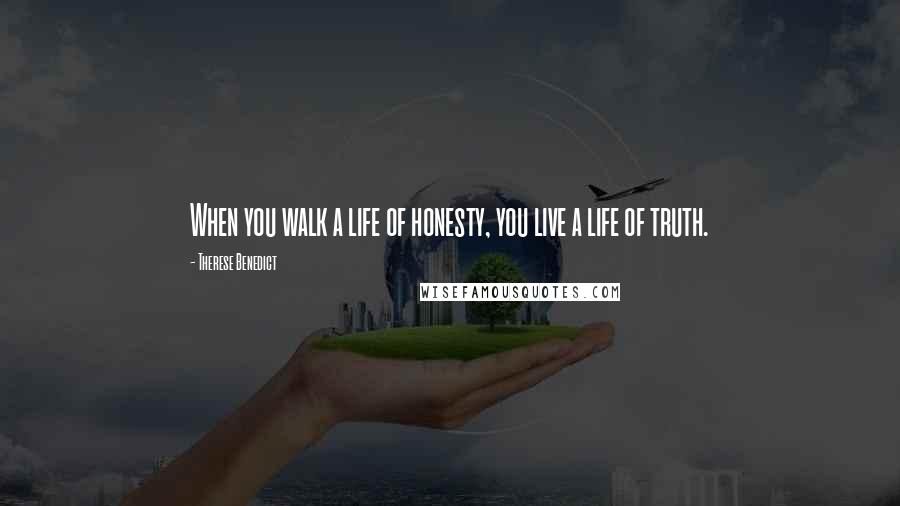 When you walk a life of honesty, you live a life of truth.

- Therese Benedict

WISEFAMOUSQUOTES.COM